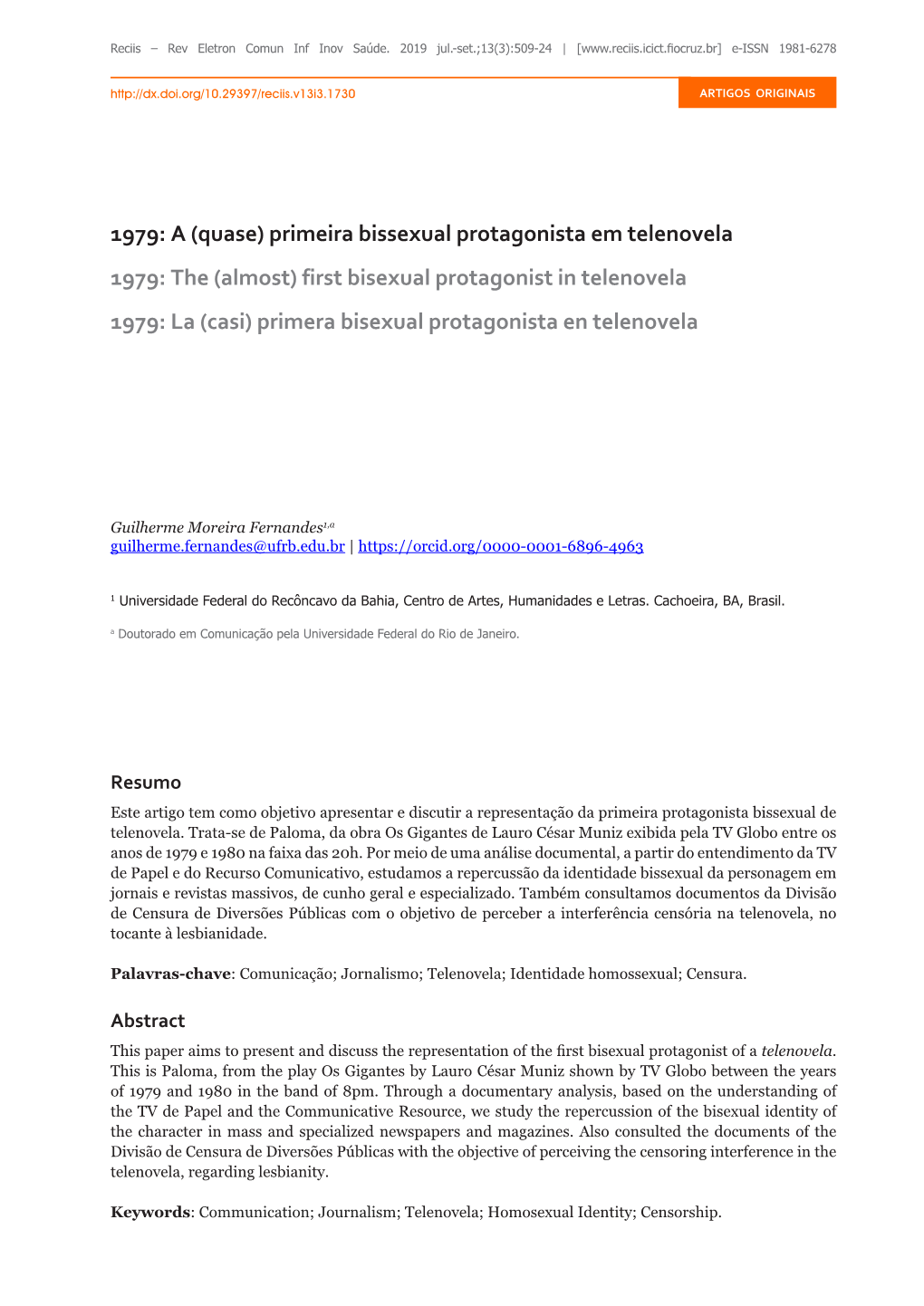 Reciis – Rev Eletron Comun Inf Inov Saúde. 2019 jul.-set.;13(3):509-24 | [www.reciis.icict.fiocruz.br] e-ISSN 1981-6278

http://dx.doi.org/10.29397/reciis.v13i3.1730

ARTIGOS ORIGINAIS

1979: A (quase) primeira bissexual protagonista em telenovela

1979: The (almost) first bisexual protagonist in telenovela

1979: La (casi) primera bisexual protagonista en telenovela

Guilherme Moreira Fernandes$^{1,a}$
guilherme.fernandes@ufrb.edu.br | https://orcid.org/0000-0001-6896-4963

$^1$ Universidade Federal do Recôncavo da Bahia, Centro de Artes, Humanidades e Letras. Cachoeira, BA, Brasil.

$^a$ Doutorado em Comunicação pela Universidade Federal do Rio de Janeiro.

Resumo

Este artigo tem como objetivo apresentar e discutir a representação da primeira protagonista bissexual de telenovela. Trata-se de Paloma, da obra Os Gigantes de Lauro César Muniz exibida pela TV Globo entre os anos de 1979 e 1980 na faixa das 20h. Por meio de uma análise documental, a partir do entendimento da TV de Papel e do Recurso Comunicativo, estudamos a repercussão da identidade bissexual da personagem em jornais e revistas massivos, de cunho geral e especializado. Também consultamos documentos da Divisão de Censura de Diversões Públicas com o objetivo de perceber a interferência censória na telenovela, no tocante à lesbianidade.

Palavras-chave: Comunicação; Jornalismo; Telenovela; Identidade homossexual; Censura.

Abstract

This paper aims to present and discuss the representation of the first bisexual protagonist of a telenovela. This is Paloma, from the play Os Gigantes by Lauro César Muniz shown by TV Globo between the years of 1979 and 1980 in the band of 8pm. Through a documentary analysis, based on the understanding of the TV de Papel and the Communicative Resource, we study the repercussion of the bisexual identity of the character in mass and specialized newspapers and magazines. Also consulted the documents of the Divisão de Censura de Diversões Públicas with the objective of perceiving the censoring interference in the telenovela, regarding lesbianity.

Keywords: Communication; Journalism; Telenovela; Homosexual Identity; Censorship.